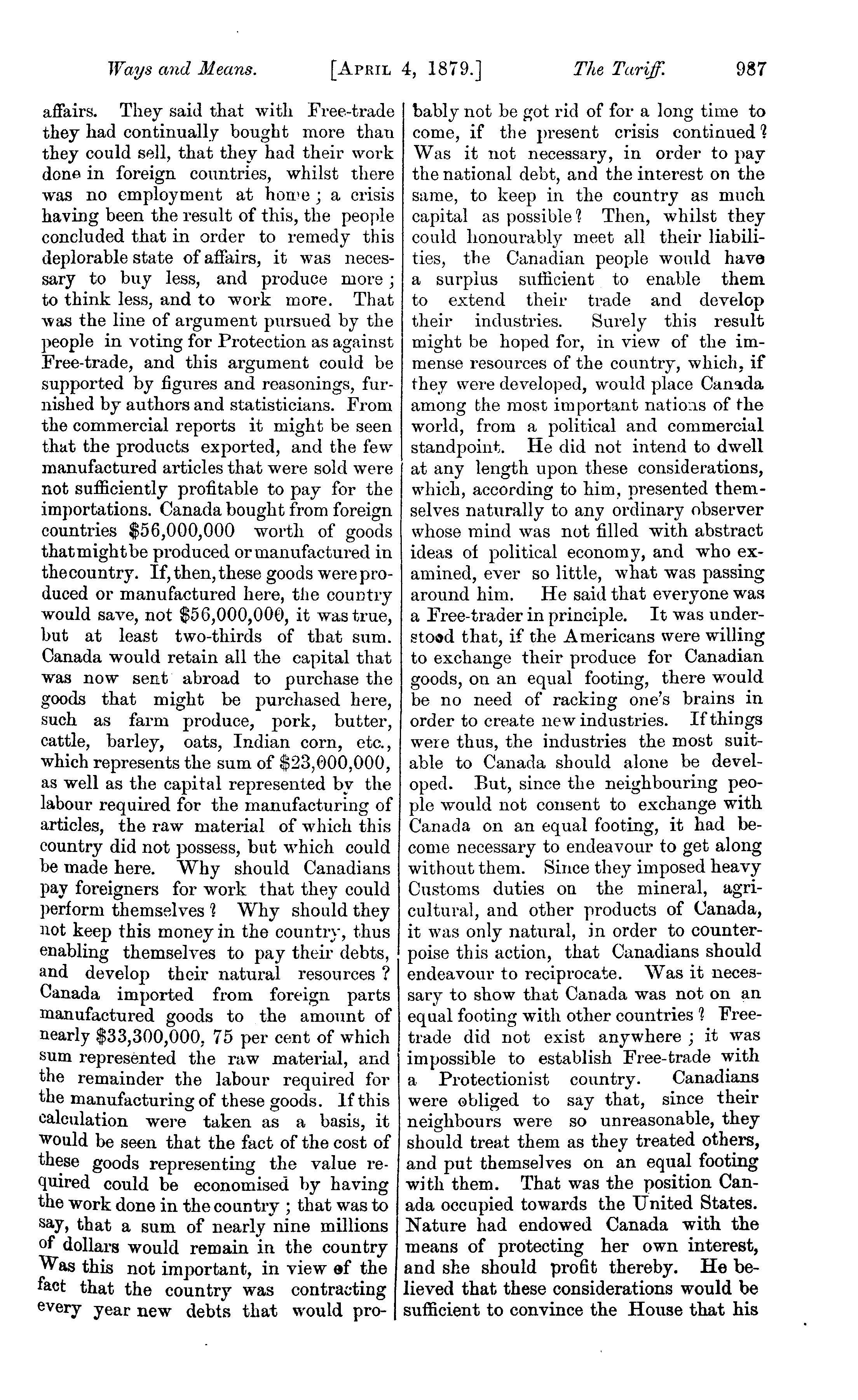 Ways and Means. [APRIL 4, 1879.] The Tariff. 987

affairs. They said that with Free-trade they had continually bought more than they could sell, that they had their work done in foreign countries, whilst there was no employment at home; a crisis having been the result of this, the people concluded that in order to remedy this deplorable state of affairs, it was necessary to buy less, and produce more; to think less, and to work more. That was the line of argument pursued by the people in voting for Protection as against Free-trade, and this argument could be supported by figures and reasonings, furnished by authors and statisticians. From the commercial reports it might be seen that the products exported, and the few manufactured articles that were sold were not sufficiently profitable to pay for the importations. Canada bought from foreign countries \$56,000,000 worth of goods that might be produced or manufactured in the country. If, then, these goods were produced or manufactured here, the country would save, not \$56,000,000, it was true, but at least two-thirds of that sum. Canada would retain all the capital that was now sent abroad to purchase the goods that might be purchased here, such as farm produce, pork, butter, cattle, barley, oats, Indian corn, etc., which represents the sum of \$23,000,000, as well as the capital represented by the labour required for the manufacturing of articles, the raw material of which this country did not possess, but which could be made here. Why should Canadians pay foreigners for work that they could perform themselves? Why should they not keep this money in the country, thus enabling themselves to pay their debts, and develop their natural resources? Canada imported from foreign parts manufactured goods to the amount of nearly \$33,300,000, 75 per cent of which sum represented the raw material, and the remainder the labour required for the manufacturing of these goods. If this calculation were taken as a basis, it would be seen that the fact of the cost of these goods representing the value required could be economised by having the work done in the country; that was to say, that a sum of nearly nine millions of dollars would remain in the country Was this not important, in view of the fact that the country was contracting every year new debts that would probably not be got rid of for a long time to come, if the present crisis continued? Was it not necessary, in order to pay the national debt, and the interest on the same, to keep in the country as much capital as possible? Then, whilst they could honourably meet all their liabilities, the Canadian people would have a surplus sufficient to enable them to extend their trade and develop their industries. Surely this result might be hoped for, in view of the immense resources of the country, which, if they were developed, would place Canada among the most important nations of the world, from a political and commercial standpoint. He did not intend to dwell at any length upon these considerations, which, according to him, presented themselves naturally to any ordinary observer whose mind was not filled with abstract ideas of political economy, and who examined, ever so little, what was passing around him. He said that everyone was a Free-trader in principle. It was understood that, if the Americans were willing to exchange their produce for Canadian goods, on an equal footing, there would be no need of racking one's brains in order to create new industries. If things were thus, the industries the most suitable to Canada should alone be developed. But, since the neighbouring people would not consent to exchange with Canada on an equal footing, it had become necessary to endeavour to get along without them. Since they imposed heavy Customs duties on the mineral, agricultural, and other products of Canada, it was only natural, in order to counterpoise this action, that Canadians should endeavour to reciprocate. Was it necessary to show that Canada was not on an equal footing with other countries? Free-trade did not exist anywhere; it was impossible to establish Free-trade with a Protectionist country. Canadians were obliged to say that, since their neighbours were so unreasonable, they should treat them as they treated others, and put themselves on an equal footing with them. That was the position Canada occupied towards the United States. Nature had endowed Canada with the means of protecting her own interest, and she should profit thereby. He believed that these considerations would be sufficient to convince the House that his